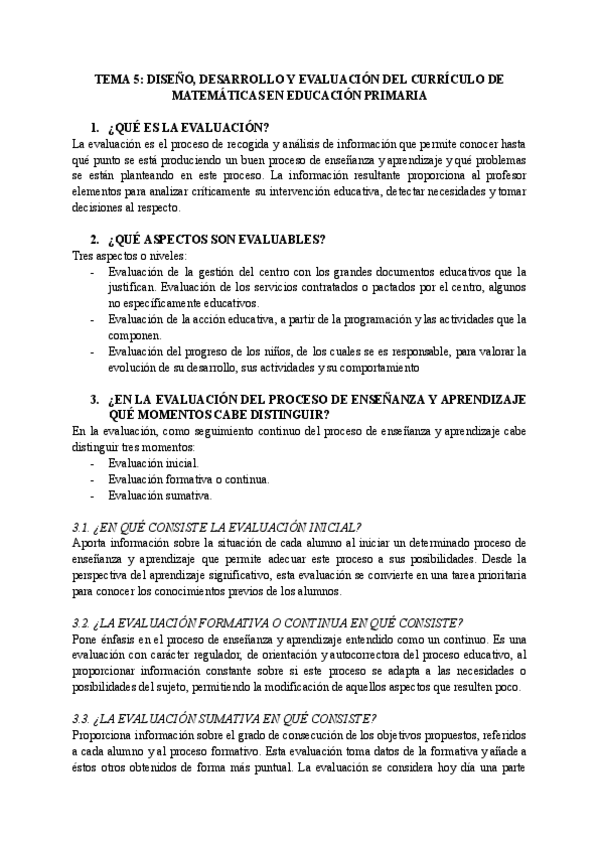 TEMA 5: DISEÑO, DESARROLLO Y EVALUACIÓN DEL CURRÍCULO DE MATEMÁTICAS EN EDUCACIÓN PRIMARIA

1. ¿QUÉ ES LA EVALUACIÓN?

La evaluación es el proceso de recogida y análisis de información que permite conocer hasta qué punto se está produciendo un buen proceso de enseñanza y aprendizaje y qué problemas se están planteando en este proceso. La información resultante proporciona al profesor elementos para analizar críticamente su intervención educativa, detectar necesidades y tomar decisiones al respecto.

2. ¿QUÉ ASPECTOS SON EVALUABLES?

Tres aspectos o niveles:
- Evaluación de la gestión del centro con los grandes documentos educativos que la justifican. Evaluación de los servicios contratados o pactados por el centro, algunos no específicamente educativos.
- Evaluación de la acción educativa, a partir de la programación y las actividades que la componen.
- Evaluación del progreso de los niños, de los cuales se es responsable, para valorar la evolución de su desarrollo, sus actividades y su comportamiento

3. ¿EN LA EVALUACIÓN DEL PROCESO DE ENSEÑANZA Y APRENDIZAJE QUÉ MOMENTOS CABE DISTINGUIR?

En la evaluación, como seguimiento continuo del proceso de enseñanza y aprendizaje cabe distinguir tres momentos:
- Evaluación inicial.
- Evaluación formativa o continua.
- Evaluación sumativa.

3.1. ¿EN QUÉ CONSISTE LA EVALUACIÓN INICIAL?

Aporta información sobre la situación de cada alumno al iniciar un determinado proceso de enseñanza y aprendizaje que permite adecuar este proceso a sus posibilidades. Desde la perspectiva del aprendizaje significativo, esta evaluación se convierte en una tarea prioritaria para conocer los conocimientos previos de los alumnos.

3.2. ¿LA EVALUACIÓN FORMATIVA O CONTINUA EN QUÉ CONSISTE?

Pone énfasis en el proceso de enseñanza y aprendizaje entendido como un continuo. Es una evaluación con carácter regulador, de orientación y autocorrectora del proceso educativo, al proporcionar información constante sobre si este proceso se adapta a las necesidades o posibilidades del sujeto, permitiendo la modificación de aquellos aspectos que resulten poco.

3.3. ¿LA EVALUACIÓN SUMATIVA EN QUÉ CONSISTE?

Proporciona información sobre el grado de consecución de los objetivos propuestos, referidos a cada alumno y al proceso formativo. Esta evaluación toma datos de la formativa y añade a éstos otros obtenidos de forma más puntual. La evaluación se considera hoy día una parte